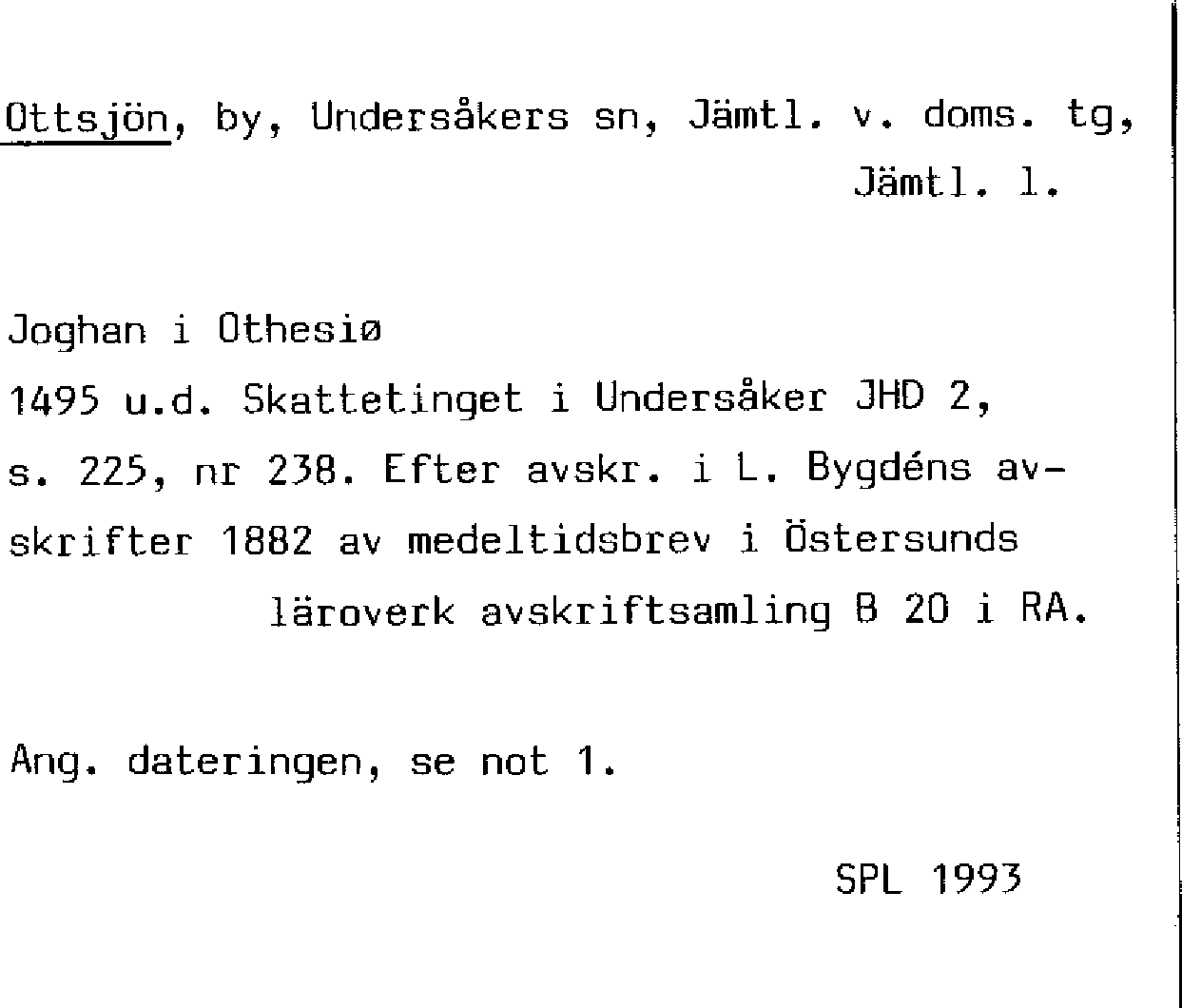 Ottsjön, by, Undersåkers sn, Jämtl. v. doms. tg, Jämtl. l.

Joghan i Othesiø
1495 u.d. Skattetinget i Undersåker JHD 2, s. 225, nr 238. Efter avskr. i L. Bygdéns avskrifter 1882 av medeltidsbrev i Östersunds läroverk avskriftsamling B 20 i RA.

Ang. dateringen, se not 1.

SPL 1993